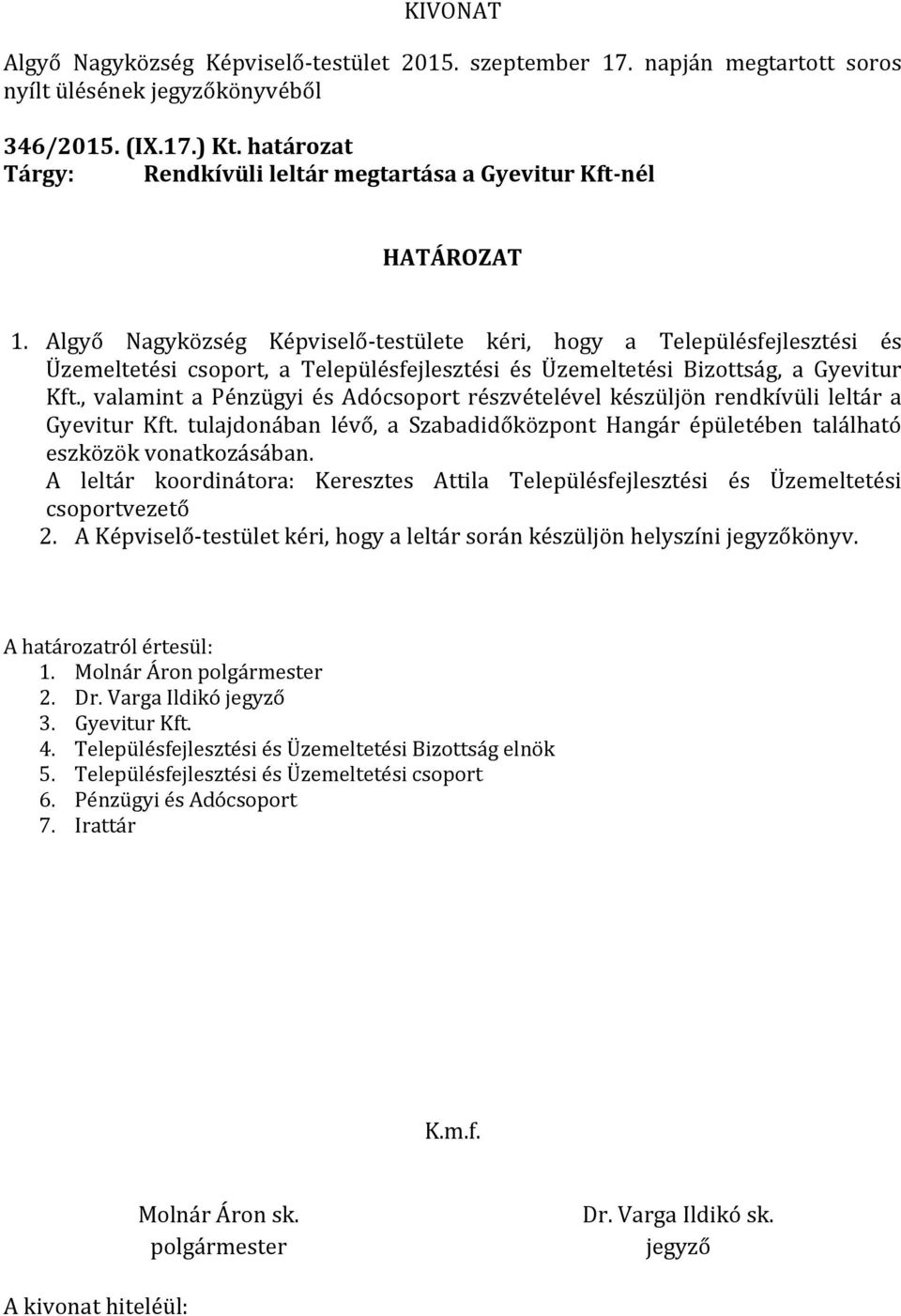 KIVONAT

Algyő Nagyközség Képviselő-testület 2015. szeptember 17. napján megtartott soros nyílt ülésének jegyzőkönyvéből

346/2015. (IX.17.) Kt. határozat
Tárgy: Rendkívüli leltár megtartása a Gyevitur Kft-nél

HATÁROZAT

1. Algyő Nagyközség Képviselő-testülete kéri, hogy a Településfejlesztési és Üzemeltetési csoport, a Településfejlesztési és Üzemeltetési Bizottság, a Gyevitur Kft., valamint a Pénzügyi és Adócsoport részvételével készüljön rendkívüli leltár a Gyevitur Kft. tulajdonában lévő, a Szabadidőközpont Hangár épületében található eszközök vonatkozásában.
A leltár koordinátora: Keresztes Attila Településfejlesztési és Üzemeltetési csoportvezető
2. A Képviselő-testület kéri, hogy a leltár során készüljön helyszíni jegyzőkönyv.

A határozatról értesül:
1. Molnár Áron polgármester
2. Dr. Varga Ildikó jegyző
3. Gyevitur Kft.
4. Településfejlesztési és Üzemeltetési Bizottság elnök
5. Településfejlesztési és Üzemeltetési csoport
6. Pénzügyi és Adócsoport
7. Irattár

K.m.f.

Molnár Áron sk.
polgármester

Dr. Varga Ildikó sk.
jegyző

A kivonat hiteléül: